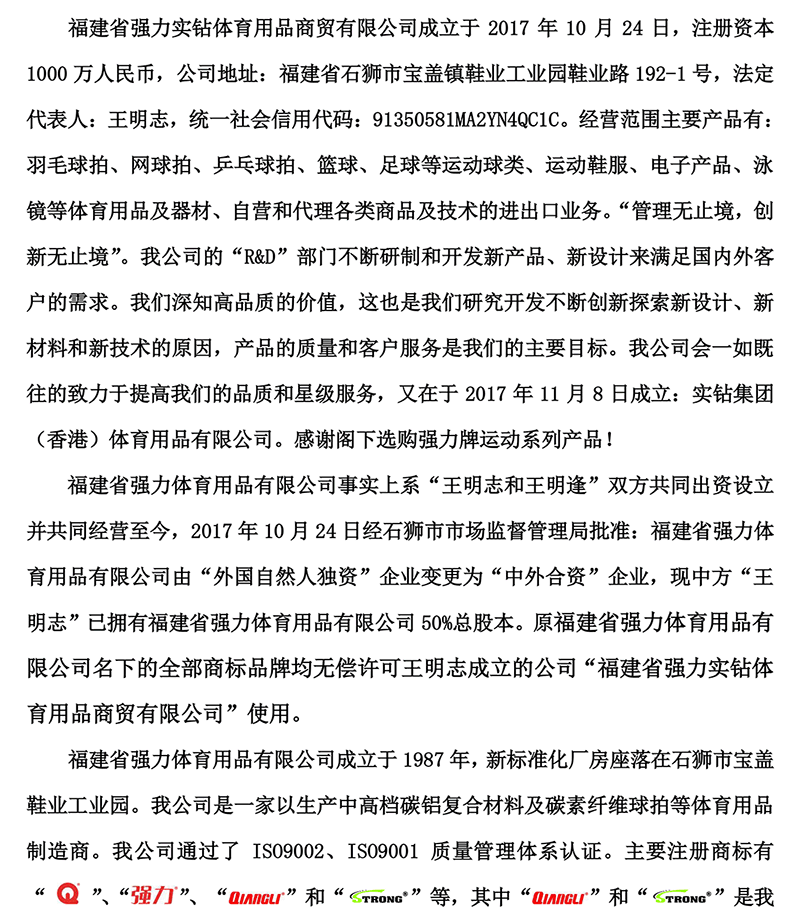 福建省强力实钻体育用品商贸有限公司成立于 2017 年 10 月 24 日，注册资本 1000 万人民币，公司地址：福建省石狮市宝盖镇鞋业工业园鞋业路 192-1 号，法定代表人：王明志，统一社会信用代码：91350581MA2YN4QC1C。经营范围主要产品有：羽毛球拍、网球拍、乒乓球拍、篮球、足球等运动球类、运动鞋服、电子产品、泳镜等体育用品及器材、自营和代理各类商品及技术的进出口业务。“管理无止境，创新无止境”。我公司的“R&D”部门不断研制和开发新产品、新设计来满足国内外客户的需求。我们深知高品质的价值，这也是我们研究开发不断创新探索新设计、新材料和新技术的原因，产品的质量和客户服务是我们的主要目标。我公司会一如既往的致力于提高我们的品质和星级服务，又在于 2017 年 11 月 8 日成立：实钻集团（香港）体育用品有限公司。感谢阁下选购强力牌运动系列产品！

福建省强力体育用品有限公司事实上系“王明志和王明逢”双方共同出资设立并共同经营至今，2017 年 10 月 24 日经石狮市市场监督管理局批准：福建省强力体育用品有限公司由“外国自然人独资”企业变更为“中外合资”企业，现中方“王明志”已拥有福建省强力体育用品有限公司 50%总股本。原福建省强力体育用品有限公司名下的全部商标品牌均无偿许可王明志成立的公司“福建省强力实钻体育用品商贸有限公司”使用。

福建省强力体育用品有限公司成立于 1987 年，新标准化厂房座落在石狮市宝盖鞋业工业园。我公司是一家以生产中高档碳铝复合材料及碳素纤维球拍等体育用品制造商。我公司通过了 ISO9002、ISO9001 质量管理体系认证。主要注册商标有“Q”、“强力”、“QIANGLI”和“STRONG”等，其中“QIANGLI”和“STRONG”是我